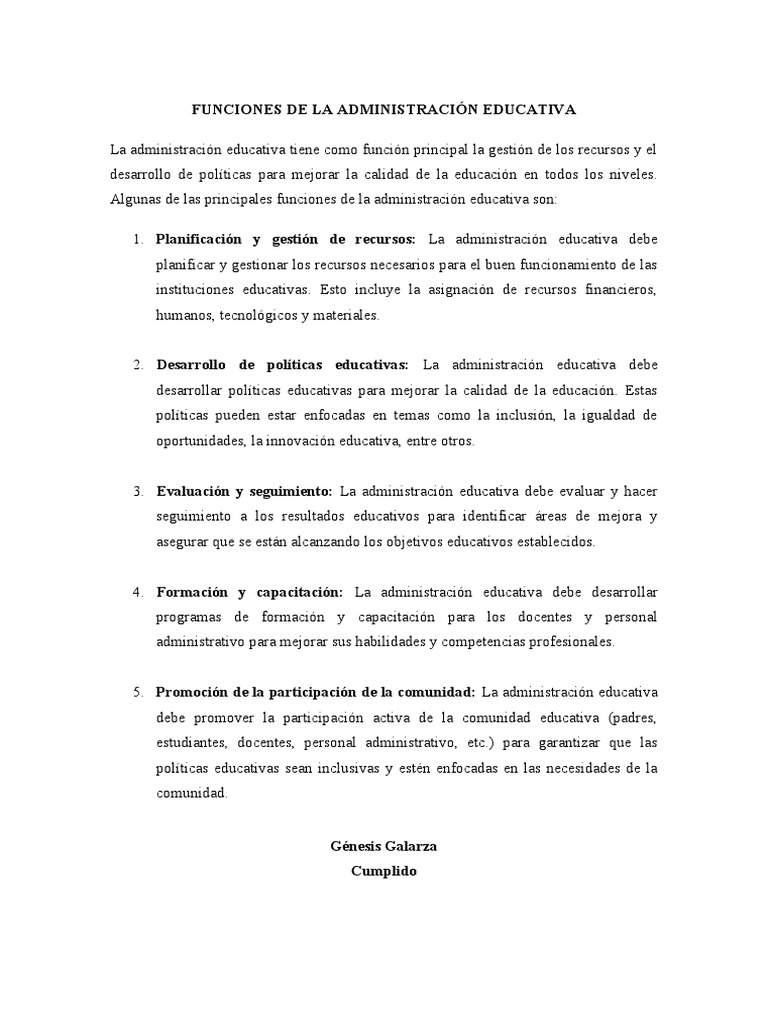 FUNCIONES DE LA ADMINISTRACIÓN EDUCATIVA

La administración educativa tiene como función principal la gestión de los recursos y el desarrollo de políticas para mejorar la calidad de la educación en todos los niveles. Algunas de las principales funciones de la administración educativa son:

1. Planificación y gestión de recursos: La administración educativa debe planificar y gestionar los recursos necesarios para el buen funcionamiento de las instituciones educativas. Esto incluye la asignación de recursos financieros, humanos, tecnológicos y materiales.

2. Desarrollo de políticas educativas: La administración educativa debe desarrollar políticas educativas para mejorar la calidad de la educación. Estas políticas pueden estar enfocadas en temas como la inclusión, la igualdad de oportunidades, la innovación educativa, entre otros.

3. Evaluación y seguimiento: La administración educativa debe evaluar y hacer seguimiento a los resultados educativos para identificar áreas de mejora y asegurar que se están alcanzando los objetivos educativos establecidos.

4. Formación y capacitación: La administración educativa debe desarrollar programas de formación y capacitación para los docentes y personal administrativo para mejorar sus habilidades y competencias profesionales.

5. Promoción de la participación de la comunidad: La administración educativa debe promover la participación activa de la comunidad educativa (padres, estudiantes, docentes, personal administrativo, etc.) para garantizar que las políticas educativas sean inclusivas y estén enfocadas en las necesidades de la comunidad.

Génesis Galarza
Cumplido